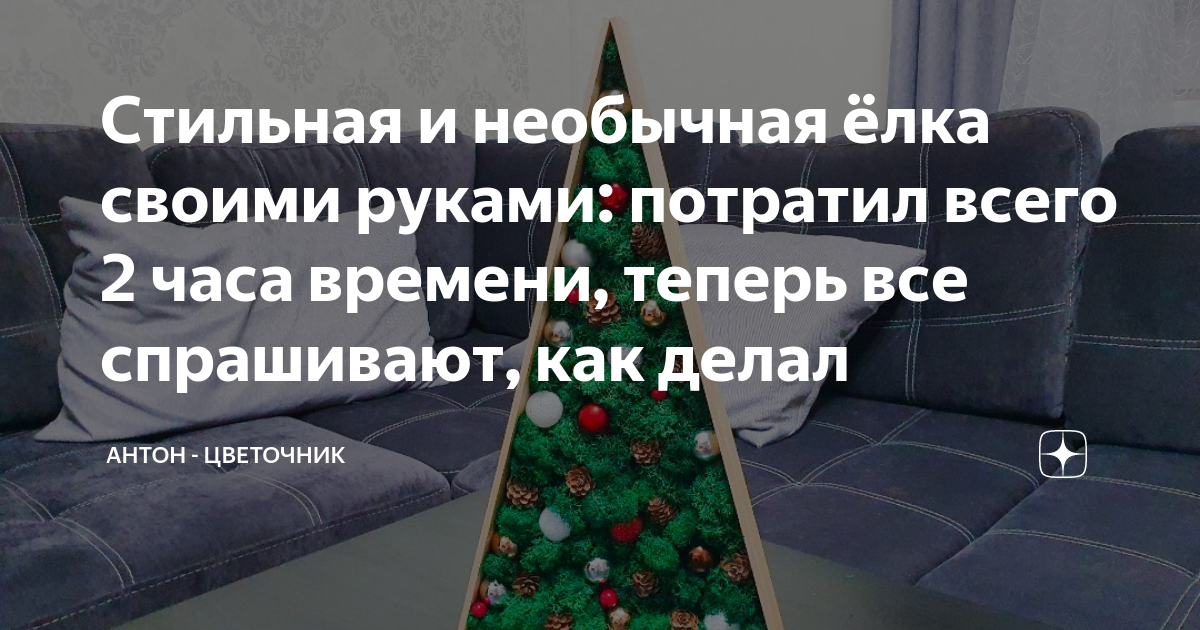 Стильная и необычная ёлка своими руками: потратил всего 2 часа времени, теперь все спрашивают, как делал

АНТОН - ЦВЕТОЧНИК